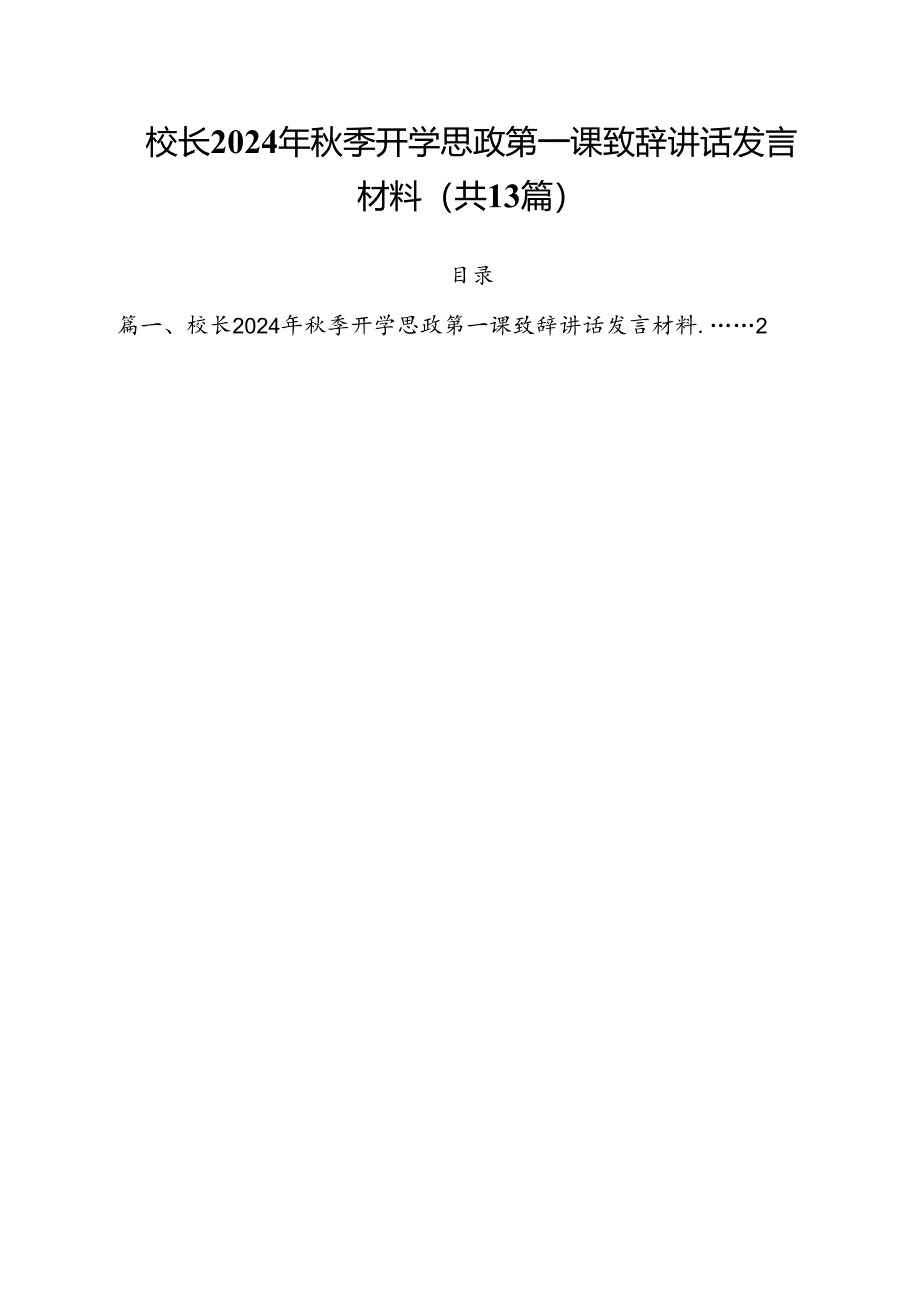 校长2024年秋季开学思政第一课致辞讲话发言材料（共13篇）

目录

篇一、校长2024年秋季开学思政第一课致辞讲话发言材料.……2